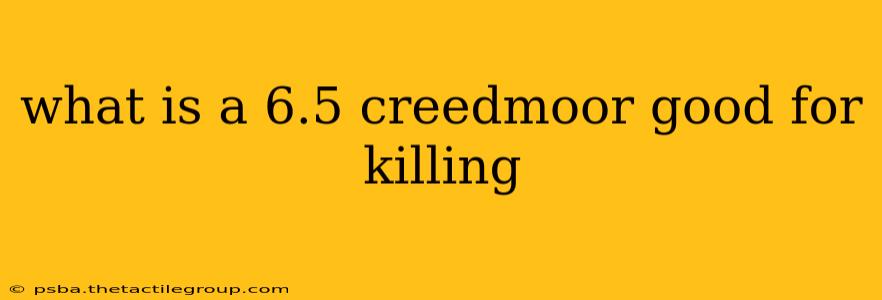 what is a 6.5 creedmoor good for killing

© psba.thetactilegroup.com